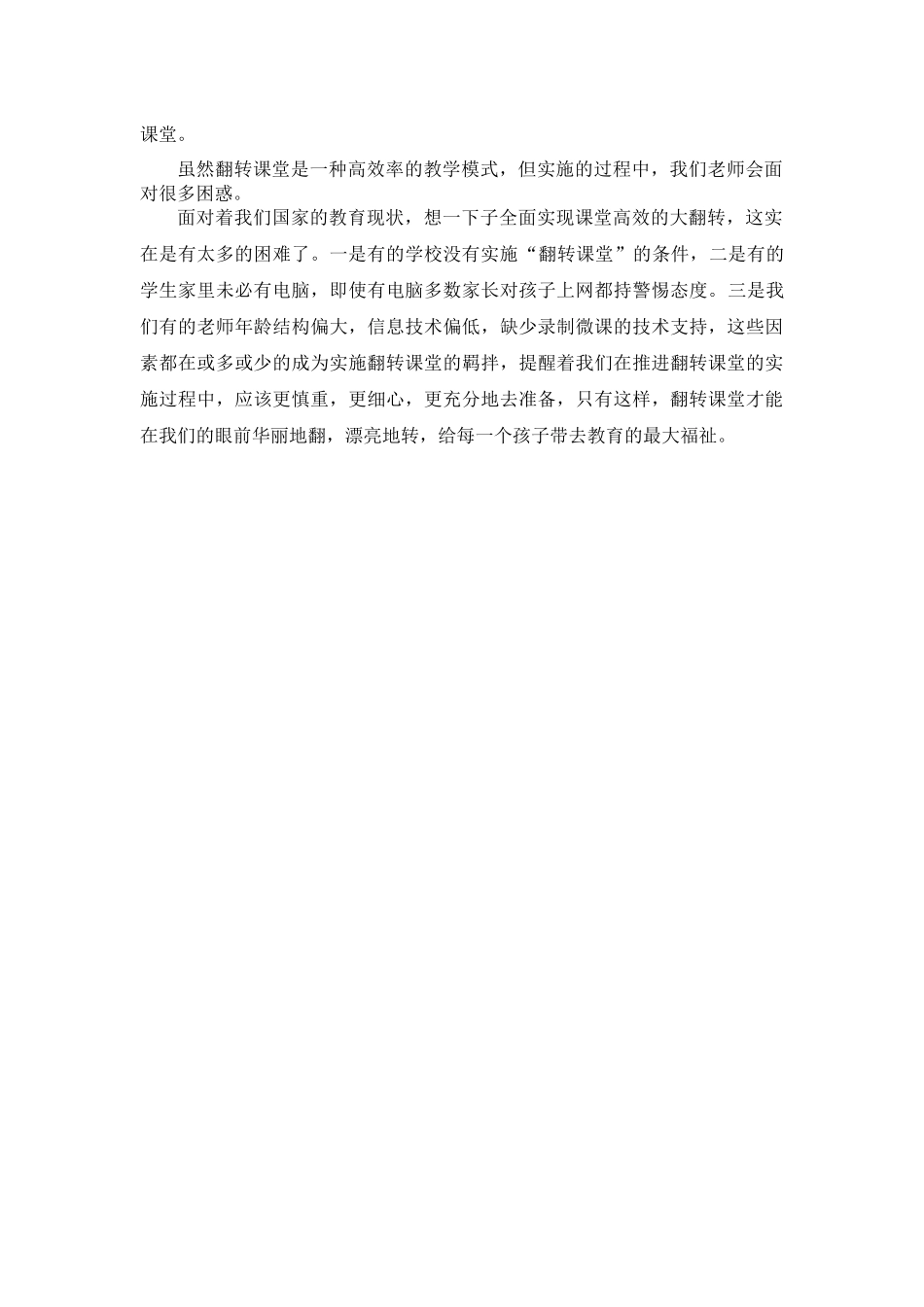 课堂。

虽然翻转课堂是一种高效率的教学模式，但实施的过程中，我们老师会面对很多困惑。

面对着我们国家的教育现状，想一下子全面实现课堂高效的大翻转，这实在是有太多的困难了。一是有的学校没有实施“翻转课堂”的条件，二是有的学生家里未必有电脑，即使有电脑多数家长对孩子上网都持警惕态度。三是我们有的老师年龄结构偏大，信息技术偏低，缺少录制微课的技术支持，这些因素都在或多或少的成为实施翻转课堂的羁拌，提醒着我们在推进翻转课堂的实施过程中，应该更慎重，更细心，更充分地去准备，只有这样，翻转课堂才能在我们的眼前华丽地翻，漂亮地转，给每一个孩子带去教育的最大福祉。